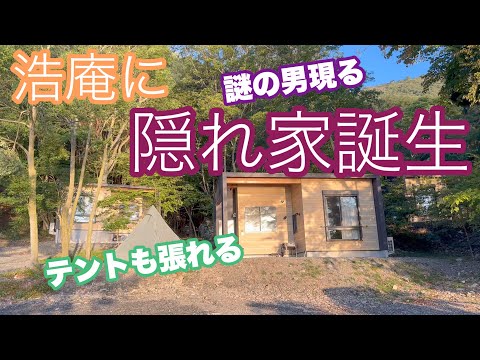 浩庵に

謎の男現る

隠れ家誕生

テントも張れる